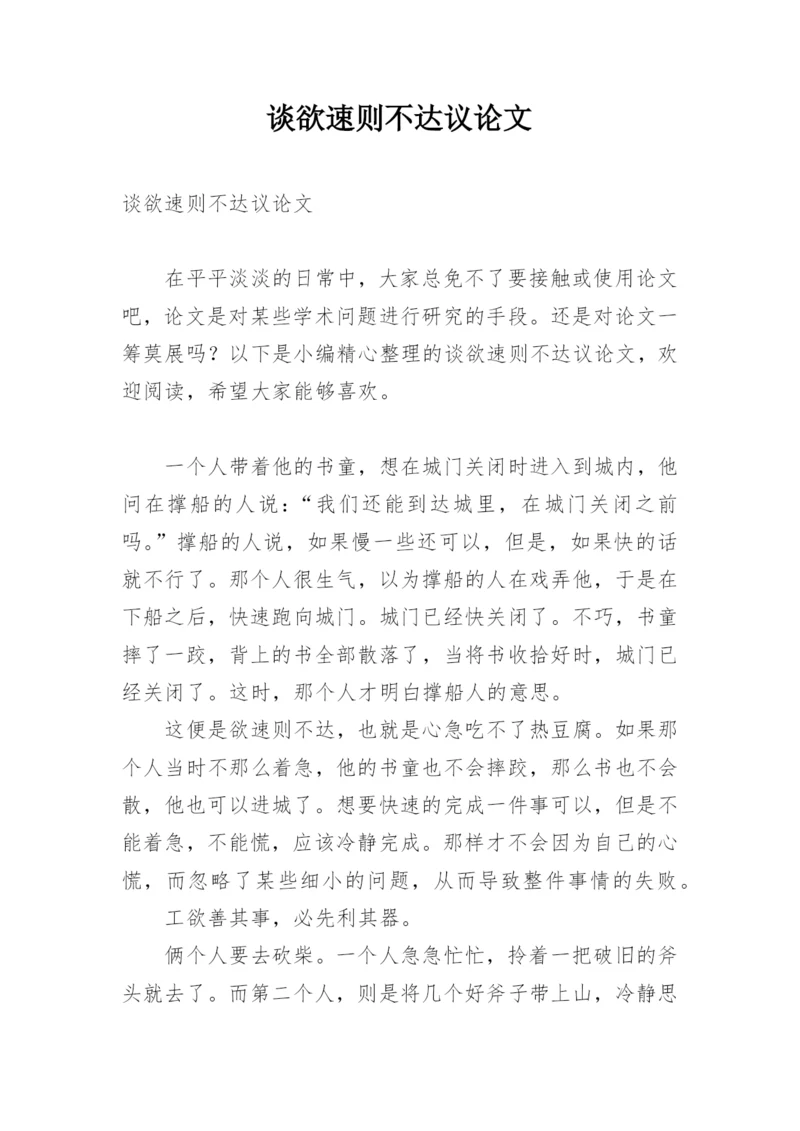 谈欲速则不达议论文

谈欲速则不达议论文

在平平淡淡的日常中，大家总免不了要接触或使用论文吧，论文是对某些学术问题进行研究的手段。还是对论文一筹莫展吗？以下是小编精心整理的谈欲速则不达议论文，欢迎阅读，希望大家能够喜欢。

一个人带着他的书童，想在城门关闭时进入到城内，他问在撑船的人说：“我们还能到达城里，在城门关闭之前吗。”撑船的人说，如果慢一些还可以，但是，如果快的话就不行了。那个人很生气，以为撑船的人在戏弄他，于是在下船之后，快速跑向城门。城门已经快关闭了。不巧，书童摔了一跤，背上的书全部散落了，当将书收拾好时，城门已经关闭了。这时，那个人才明白撑船人的意思。

这便是欲速则不达，也就是心急吃不了热豆腐。如果那个人当时不那么着急，他的书童也不会摔跤，那么书也不会散，他也可以进城了。想要快速的完成一件事可以，但是不能着急，不能慌，应该冷静完成。那样才不会因为自己的心慌，而忽略了某些细小的问题，从而导致整件事情的失败。

工欲善其事，必先利其器。

俩个人要去砍柴。一个人急急忙忙，拎着一把破旧的斧头就去了。而第二个人，则是将几个好斧子带上山，冷静思